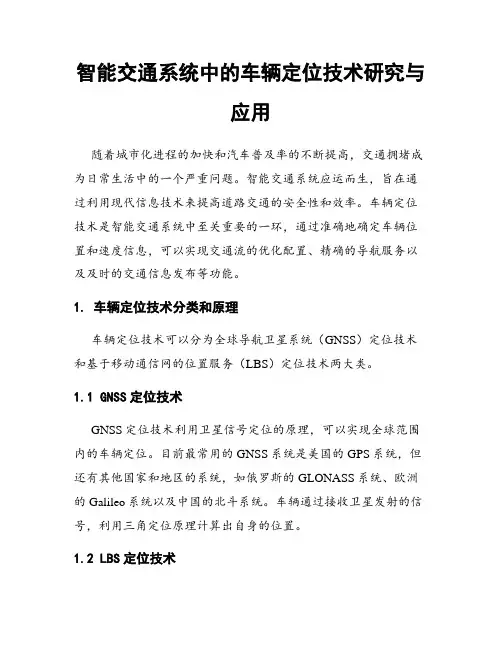 智能交通系统中的车辆定位技术研究与应用

随着城市化进程的加快和汽车普及率的不断提高，交通拥堵成为日常生活中的一个严重问题。智能交通系统应运而生，旨在通过利用现代信息技术来提高道路交通的安全性和效率。车辆定位技术是智能交通系统中至关重要的一环，通过准确地确定车辆位置和速度信息，可以实现交通流的优化配置、精确的导航服务以及及时的交通信息发布等功能。

1. 车辆定位技术分类和原理

车辆定位技术可以分为全球导航卫星系统（GNSS）定位技术和基于移动通信网的位置服务（LBS）定位技术两大类。

1.1 GNSS 定位技术

GNSS 定位技术利用卫星信号定位的原理，可以实现全球范围内的车辆定位。目前最常用的 GNSS 系统是美国的 GPS 系统，但还有其他国家和地区的系统，如俄罗斯的 GLONASS 系统、欧洲的 Galileo 系统以及中国的北斗系统。车辆通过接收卫星发射的信号，利用三角定位原理计算出自身的位置。

1.2 LBS 定位技术